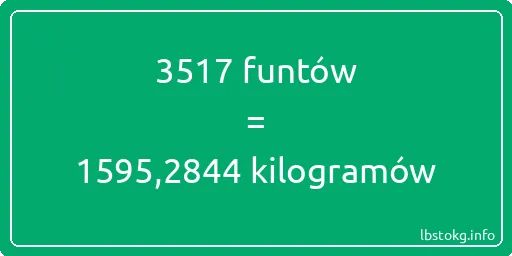 3517 funtów
=
1595,2844 kilogramów

lbstokg.info